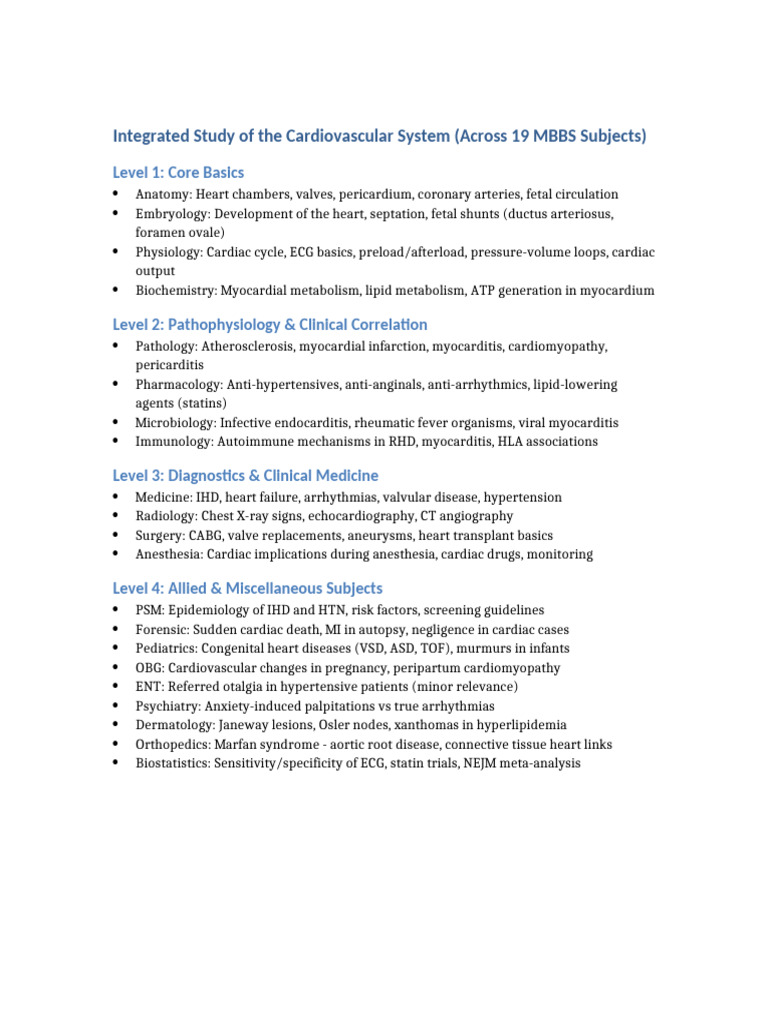 Integrated Study of the Cardiovascular System (Across 19 MBBS Subjects)

Level 1: Core Basics

• Anatomy: Heart chambers, valves, pericardium, coronary arteries, fetal circulation
• Embryology: Development of the heart, septation, fetal shunts (ductus arteriosus, foramen ovale)
• Physiology: Cardiac cycle, ECG basics, preload/afterload, pressure-volume loops, cardiac output
• Biochemistry: Myocardial metabolism, lipid metabolism, ATP generation in myocardium

Level 2: Pathophysiology & Clinical Correlation

• Pathology: Atherosclerosis, myocardial infarction, myocarditis, cardiomyopathy, pericarditis
• Pharmacology: Anti-hypertensives, anti-anginals, anti-arrhythmics, lipid-lowering agents (statins)
• Microbiology: Infective endocarditis, rheumatic fever organisms, viral myocarditis
• Immunology: Autoimmune mechanisms in RHD, myocarditis, HLA associations

Level 3: Diagnostics & Clinical Medicine

• Medicine: IHD, heart failure, arrhythmias, valvular disease, hypertension
• Radiology: Chest X-ray signs, echocardiography, CT angiography
• Surgery: CABG, valve replacements, aneurysms, heart transplant basics
• Anesthesia: Cardiac implications during anesthesia, cardiac drugs, monitoring

Level 4: Allied & Miscellaneous Subjects

• PSM: Epidemiology of IHD and HTN, risk factors, screening guidelines
• Forensic: Sudden cardiac death, MI in autopsy, negligence in cardiac cases
• Pediatrics: Congenital heart diseases (VSD, ASD, TOF), murmurs in infants
• OBG: Cardiovascular changes in pregnancy, peripartum cardiomyopathy
• ENT: Referred otalgia in hypertensive patients (minor relevance)
• Psychiatry: Anxiety-induced palpitations vs true arrhythmias
• Dermatology: Janeway lesions, Osler nodes, xanthomas in hyperlipidemia
• Orthopedics: Marfan syndrome - aortic root disease, connective tissue heart links
• Biostatistics: Sensitivity/specificity of ECG, statin trials, NEJM meta-analysis